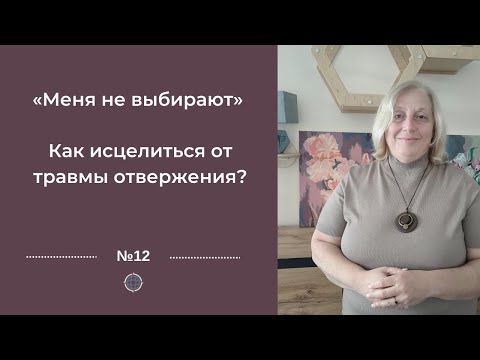 «Меня не выбирают»

Как исцелиться от травмы отвержения?

№12